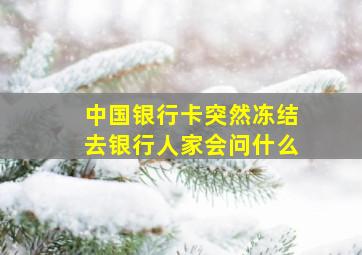 中国银行卡突然冻结
去银行人家会问什么